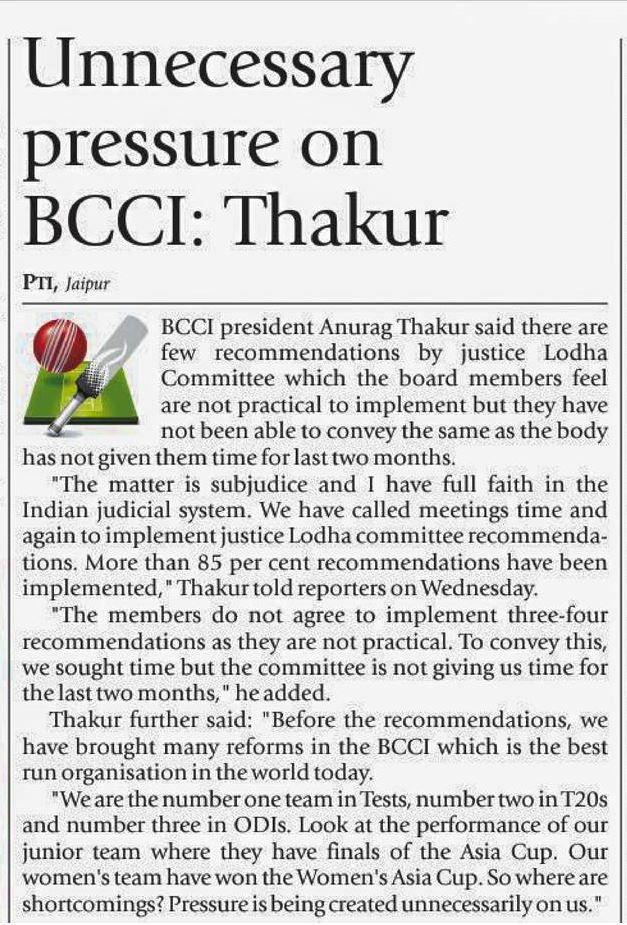 Unnecessary pressure on BCCI: Thakur

PTI, Jaipur

BCCI president Anurag Thakur said there are few recommendations by justice Lodha Committee which the board members feel are not practical to implement but they have not been able to convey the same as the body has not given them time for last two months.

"The matter is subjudice and I have full faith in the Indian judicial system. We have called meetings time and again to implement justice Lodha committee recommendations. More than 85 per cent recommendations have been implemented," Thakur told reporters on Wednesday.

"The members do not agree to implement three-four recommendations as they are not practical. To convey this, we sought time but the committee is not giving us time for the last two months," he added.

Thakur further said: "Before the recommendations, we have brought many reforms in the BCCI which is the best run organisation in the world today.

"We are the number one team in Tests, number two in T20s and number three in ODIs. Look at the performance of our junior team where they have finals of the Asia Cup. Our women's team have won the Women's Asia Cup. So where are shortcomings? Pressure is being created unnecessarily on us."